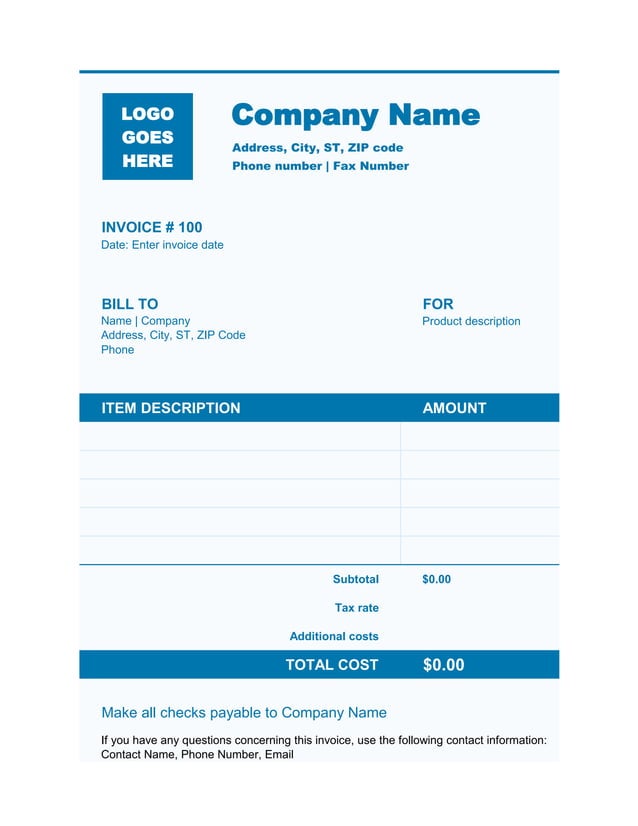 LOGO GOES HERE

Company Name

Address, City, ST, ZIP code
Phone number | Fax Number

INVOICE # 100
Date: Enter invoice date

BILL TO
Name | Company
Address, City, ST, ZIP Code
Phone

FOR
Product description

| ITEM DESCRIPTION | AMOUNT |
|---|---|
| | |
| | |
| | |
| | |
| | |
| Subtotal | $0.00 |
| Tax rate | |
| Additional costs | |
| TOTAL COST | $0.00 |

Make all checks payable to Company Name

If you have any questions concerning this invoice, use the following contact information: Contact Name, Phone Number, Email